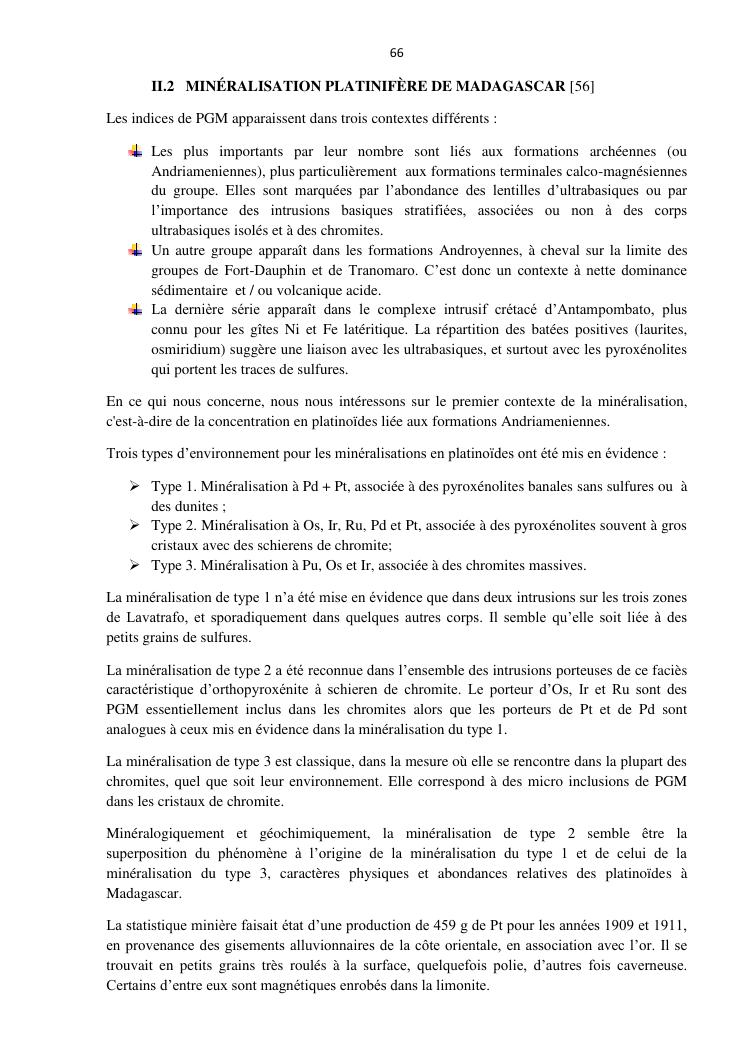 66

II.2 MINÉRALISATION PLATINIFÈRE DE MADAGASCAR [56]

Les indices de PGM apparaissent dans trois contextes différents :

Les plus importants par leur nombre sont liés aux formations archéennes (ou Andriameniennes), plus particulièrement aux formations terminales calco-magnésiennes du groupe. Elles sont marquées par l'abondance des lentilles d'ultrabasiques ou par l'importance des intrusions basiques stratifiées, associées ou non à des corps ultrabasiques isolés et à des chromites.

Un autre groupe apparaît dans les formations Androyennes, à cheval sur la limite des groupes de Fort-Dauphin et de Tranomaro. C'est donc un contexte à nette dominance sédimentaire et / ou volcanique acide.

La dernière série apparaît dans le complexe intrusif crétacé d'Antampombato, plus connu pour les gîtes Ni et Fe latéritique. La répartition des batées positives (laurites, osmiridium) suggère une liaison avec les ultrabasiques, et surtout avec les pyroxénolites qui portent les traces de sulfures.

En ce qui nous concerne, nous nous intéressons sur le premier contexte de la minéralisation, c'est-à-dire de la concentration en platinoïdes liée aux formations Andriameniennes.

Trois types d'environnement pour les minéralisations en platinoïdes ont été mis en évidence :

➢ Type 1. Minéralisation à Pd + Pt, associée à des pyroxénolites banales sans sulfures ou à des dunites ;
➢ Type 2. Minéralisation à Os, Ir, Ru, Pd et Pt, associée à des pyroxénolites souvent à gros cristaux avec des schierens de chromite;
➢ Type 3. Minéralisation à Pu, Os et Ir, associée à des chromites massives.

La minéralisation de type 1 n'a été mise en évidence que dans deux intrusions sur les trois zones de Lavatrafo, et sporadiquement dans quelques autres corps. Il semble qu'elle soit liée à des petits grains de sulfures.

La minéralisation de type 2 a été reconnue dans l'ensemble des intrusions porteuses de ce faciès caractéristique d'orthopyroxénite à schieren de chromite. Le porteur d'Os, Ir et Ru sont des PGM essentiellement inclus dans les chromites alors que les porteurs de Pt et de Pd sont analogues à ceux mis en évidence dans la minéralisation du type 1.

La minéralisation de type 3 est classique, dans la mesure où elle se rencontre dans la plupart des chromites, quel que soit leur environnement. Elle correspond à des micro inclusions de PGM dans les cristaux de chromite.

Minéralogiquement et géochimiquement, la minéralisation de type 2 semble être la superposition du phénomène à l'origine de la minéralisation du type 1 et de celui de la minéralisation du type 3, caractères physiques et abondances relatives des platinoïdes à Madagascar.

La statistique minière faisait état d'une production de 459 g de Pt pour les années 1909 et 1911, en provenance des gisements alluvionnaires de la côte orientale, en association avec l'or. Il se trouvait en petits grains très roulés à la surface, quelquefois polie, d'autres fois caverneuse. Certains d'entre eux sont magnétiques enrobés dans la limonite.